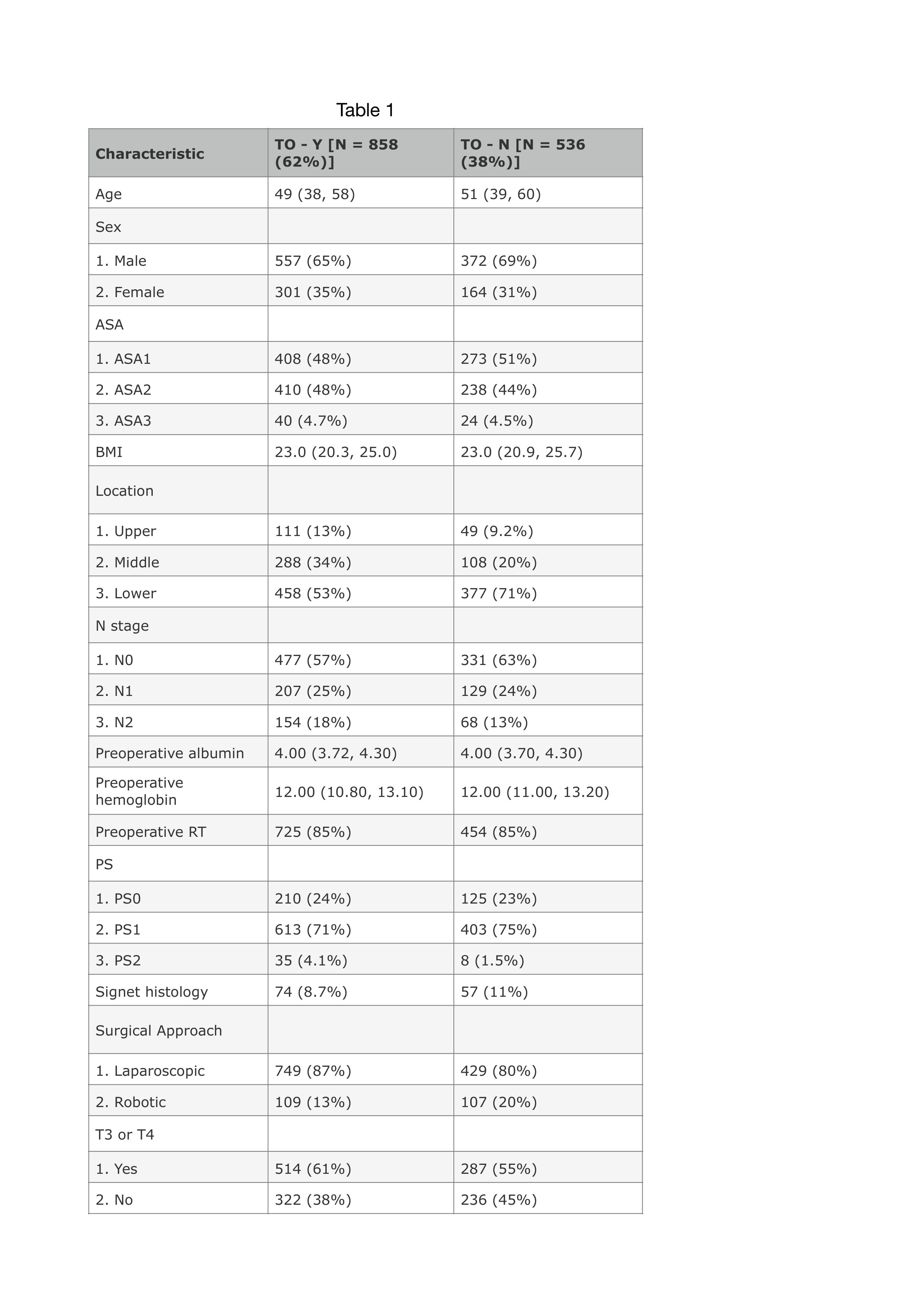 Table 1

| Characteristic | TO - Y [N = 858 (62%)] | TO - N [N = 536 (38%)] |
|---|---|---|
| Age | 49 (38, 58) | 51 (39, 60) |
| Sex | | |
| 1. Male | 557 (65%) | 372 (69%) |
| 2. Female | 301 (35%) | 164 (31%) |
| ASA | | |
| 1. ASA1 | 408 (48%) | 273 (51%) |
| 2. ASA2 | 410 (48%) | 238 (44%) |
| 3. ASA3 | 40 (4.7%) | 24 (4.5%) |
| BMI | 23.0 (20.3, 25.0) | 23.0 (20.9, 25.7) |
| Location | | |
| 1. Upper | 111 (13%) | 49 (9.2%) |
| 2. Middle | 288 (34%) | 108 (20%) |
| 3. Lower | 458 (53%) | 377 (71%) |
| N stage | | |
| 1. N0 | 477 (57%) | 331 (63%) |
| 2. N1 | 207 (25%) | 129 (24%) |
| 3. N2 | 154 (18%) | 68 (13%) |
| Preoperative albumin | 4.00 (3.72, 4.30) | 4.00 (3.70, 4.30) |
| Preoperative hemoglobin | 12.00 (10.80, 13.10) | 12.00 (11.00, 13.20) |
| Preoperative RT | 725 (85%) | 454 (85%) |
| PS | | |
| 1. PS0 | 210 (24%) | 125 (23%) |
| 2. PS1 | 613 (71%) | 403 (75%) |
| 3. PS2 | 35 (4.1%) | 8 (1.5%) |
| Signet histology | 74 (8.7%) | 57 (11%) |
| Surgical Approach | | |
| 1. Laparoscopic | 749 (87%) | 429 (80%) |
| 2. Robotic | 109 (13%) | 107 (20%) |
| T3 or T4 | | |
| 1. Yes | 514 (61%) | 287 (55%) |
| 2. No | 322 (38%) | 236 (45%) |